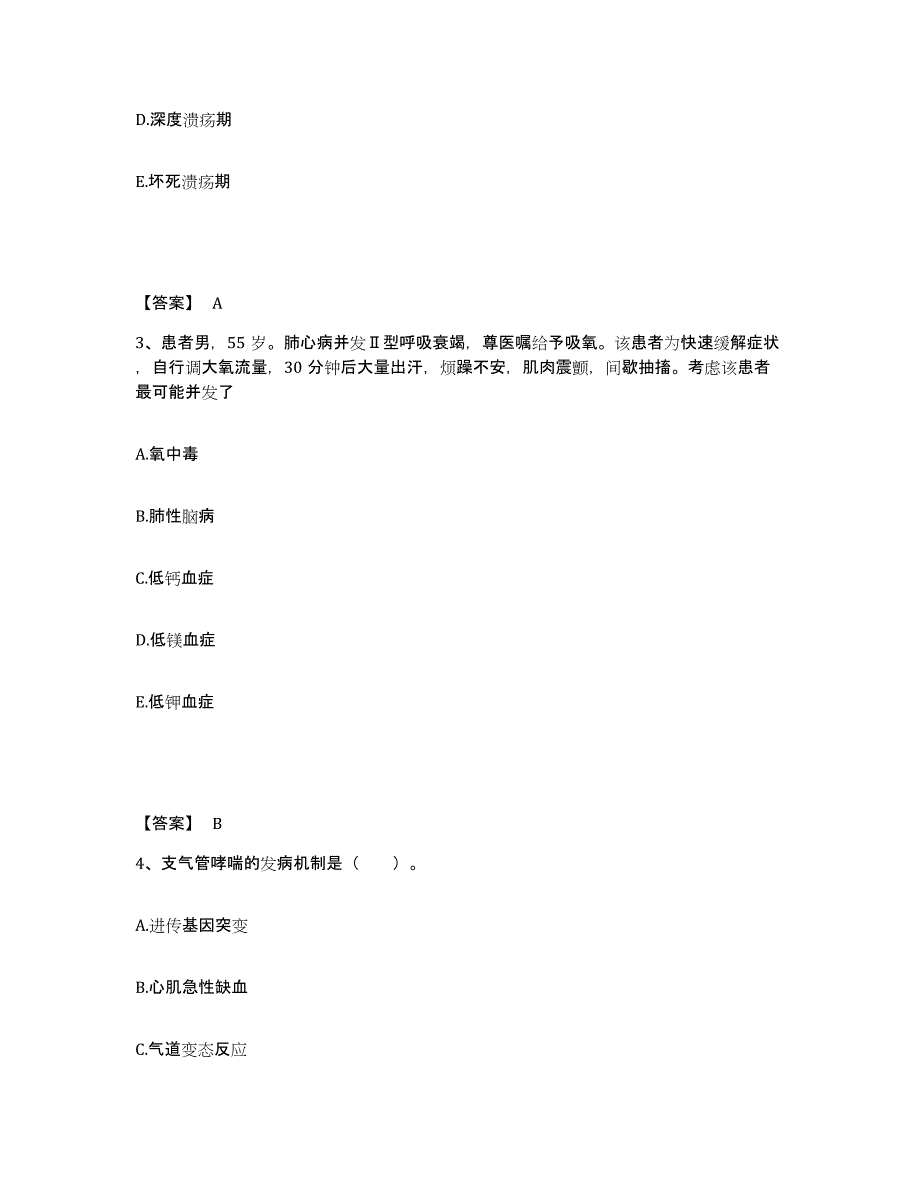 D.深度溃疡期

E.坏死溃疡期

【答案】 A

3、患者男，55 岁。肺心病并发Ⅱ型呼吸衰竭，尊医嘱给予吸氧。该患者为快速缓解症状，自行调大氧流量，30 分钟后大量出汗，烦躁不安，肌肉震颤，间歇抽搐。考虑该患者最可能并发了

A.氧中毒

B.肺性脑病

C.低钙血症

D.低镁血症

E.低钾血症

【答案】 B

4、支气管哮喘的发病机制是（ ）。

A.进传基因突变

B.心肌急性缺血

C.气道变态反应